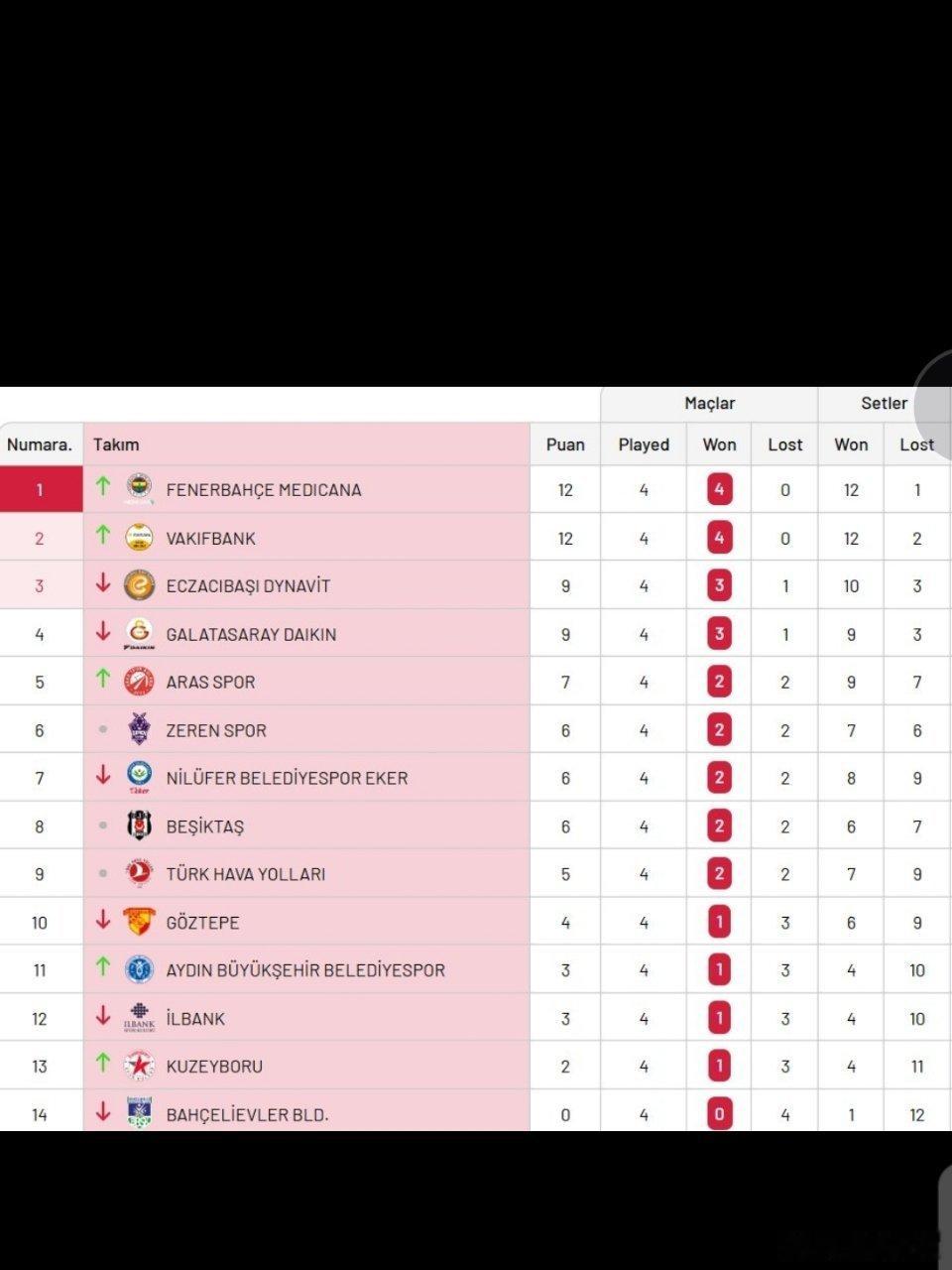 | | | | Maçlar | | | Setler | |
|---|---|---|---|---|---|---|---|
| Numara. | Takım | Puan | Played | Won | Lost | Won | Lost |
| 1 | FENERBAHÇE MEDICANA | 12 | 4 | 4 | 0 | 12 | 1 |
| 2 | VAKIFBANK | 12 | 4 | 4 | 0 | 12 | 2 |
| 3 | ECZACIBAŞI DYNAVİT | 9 | 4 | 3 | 1 | 10 | 3 |
| 4 | GALATASARAY DAIKIN | 9 | 4 | 3 | 1 | 9 | 3 |
| 5 | ARAS SPOR | 7 | 4 | 2 | 2 | 9 | 7 |
| 6 | ZEREN SPOR | 6 | 4 | 2 | 2 | 7 | 6 |
| 7 | NİLÜFER BELEDİYESPOR EKER | 6 | 4 | 2 | 2 | 8 | 9 |
| 8 | BEŞİKTAŞ | 6 | 4 | 2 | 2 | 6 | 7 |
| 9 | TÜRK HAVA YOLLARI | 5 | 4 | 2 | 2 | 7 | 9 |
| 10 | GÖZTEPE | 4 | 4 | 1 | 3 | 6 | 9 |
| 11 | AYDIN BÜYÜKŞEHİR BELEDİYESPOR | 3 | 4 | 1 | 3 | 4 | 10 |
| 12 | İLBANK | 3 | 4 | 1 | 3 | 4 | 10 |
| 13 | KUZEYBORU | 2 | 4 | 1 | 3 | 4 | 11 |
| 14 | BAHÇELİEVLER BLD. | 0 | 4 | 0 | 4 | 1 | 12 |